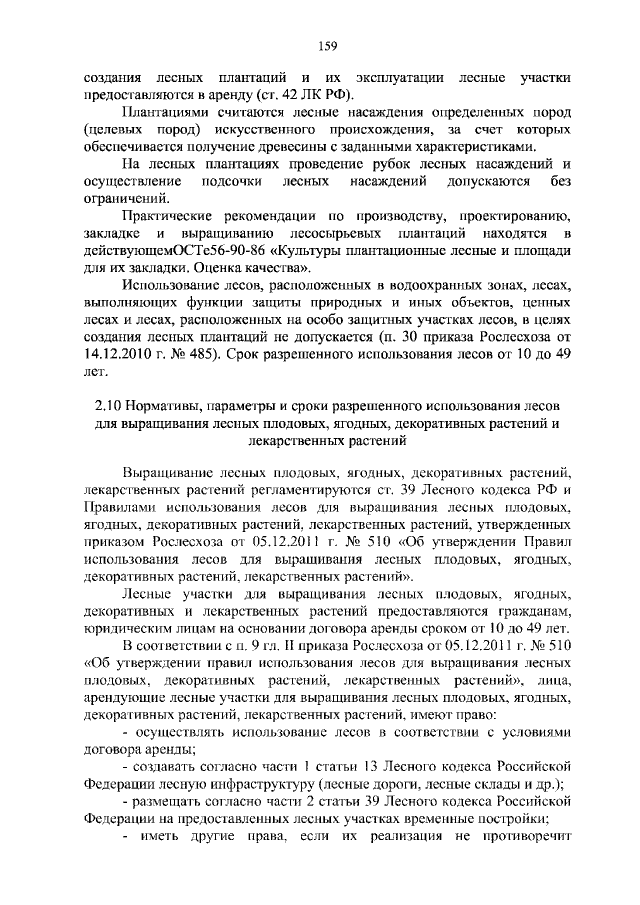 159

создания лесных плантаций и их эксплуатации лесные участки предоставляются в аренду (ст. 42 ЛК РФ).

Плантациями считаются лесные насаждения определенных пород (целевых пород) искусственного происхождения, за счет которых обеспечивается получение древесины с заданными характеристиками.

На лесных плантациях проведение рубок лесных насаждений и осуществление подсочки лесных насаждений допускаются без ограничений.

Практические рекомендации по производству, проектированию, закладке и выращиванию лесосырьевых плантаций находятся в действующемОСТе56-90-86 «Культуры плантационные лесные и площади для их закладки. Оценка качества».

Использование лесов, расположенных в водоохранных зонах, лесах, выполняющих функции защиты природных и иных объектов, ценных лесах и лесах, расположенных на особо защитных участках лесов, в целях создания лесных плантаций не допускается (п. 30 приказа Рослесхоза от 14.12.2010 г. № 485). Срок разрешенного использования лесов от 10 до 49 лет.

2.10 Нормативы, параметры и сроки разрешенного использования лесов для выращивания лесных плодовых, ягодных, декоративных растений и лекарственных растений

Выращивание лесных плодовых, ягодных, декоративных растений, лекарственных растений регламентируются ст. 39 Лесного кодекса РФ и Правилами использования лесов для выращивания лесных плодовых, ягодных, декоративных растений, лекарственных растений, утвержденных приказом Рослесхоза от 05.12.2011 г. № 510 «Об утверждении Правил использования лесов для выращивания лесных плодовых, ягодных, декоративных растений, лекарственных растений».

Лесные участки для выращивания лесных плодовых, ягодных, декоративных и лекарственных растений предоставляются гражданам, юридическим лицам на основании договора аренды сроком от 10 до 49 лет.

В соответствии с п. 9 гл. II приказа Рослесхоза от 05.12.2011 г. № 510 «Об утверждении правил использования лесов для выращивания лесных плодовых, декоративных растений, лекарственных растений», лица, арендующие лесные участки для выращивания лесных плодовых, ягодных, декоративных растений, лекарственных растений, имеют право:

- осуществлять использование лесов в соответствии с условиями договора аренды;

- создавать согласно части 1 статьи 13 Лесного кодекса Российской Федерации лесную инфраструктуру (лесные дороги, лесные склады и др.);

- размещать согласно части 2 статьи 39 Лесного кодекса Российской Федерации на предоставленных лесных участках временные постройки;

- иметь другие права, если их реализация не противоречит